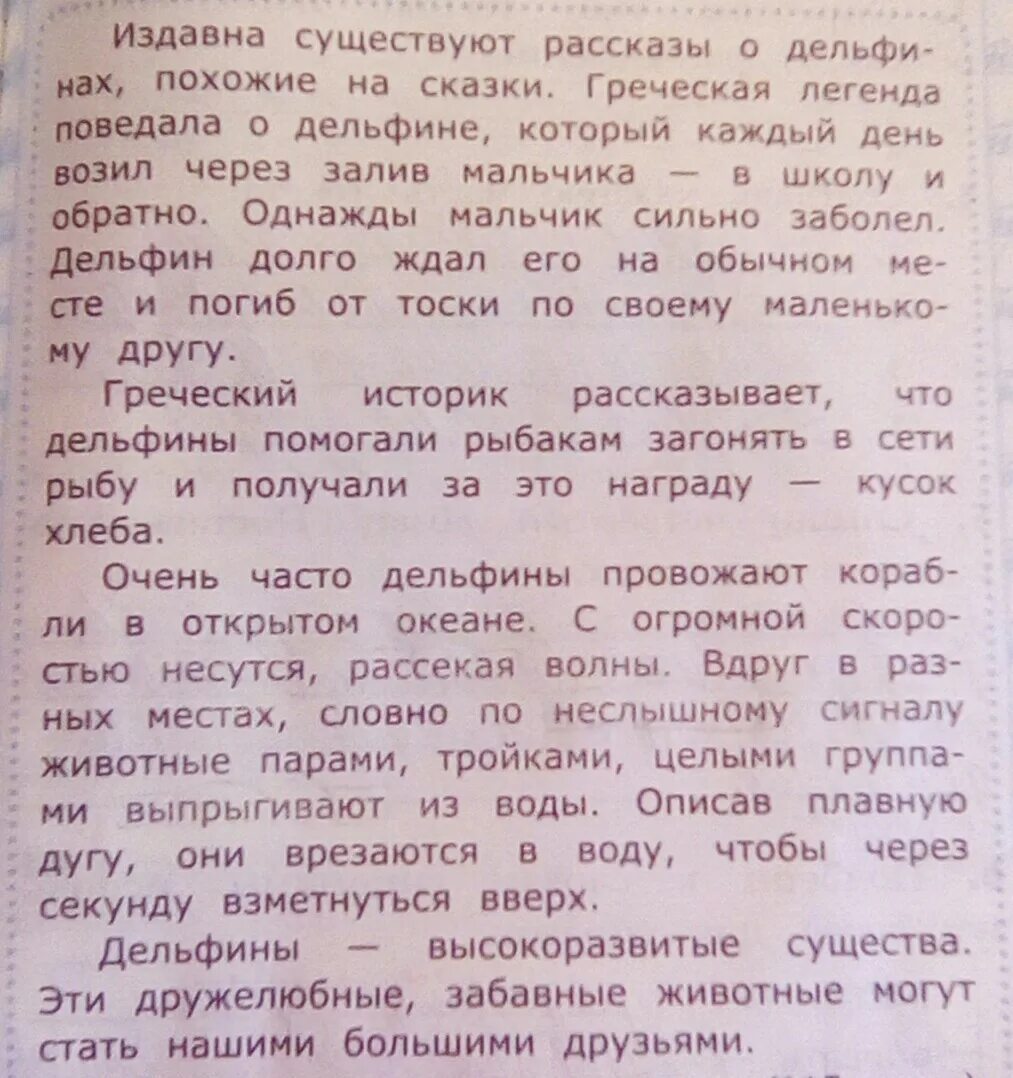 Издавна существуют рассказы о дельфинах, похожие на сказки. Греческая легенда поведала о дельфине, который каждый день возил через залив мальчика — в школу и обратно. Однажды мальчик сильно заболел. Дельфин долго ждал его на обычном месте и погиб от тоски по своему маленькому другу.

Греческий историк рассказывает, что дельфины помогали рыбакам загонять в сети рыбу и получали за это награду — кусок хлеба.

Очень часто дельфины провожают корабли в открытом океане. С огромной скоростью несутся, рассекая волны. Вдруг в разных местах, словно по неслышному сигналу животные парами, тройками, целыми группами выпрыгивают из воды. Описав плавную дугу, они врезаются в воду, чтобы через секунду взметнуться вверх.

Дельфины — высокоразвитые существа. Эти дружелюбные, забавные животные могут стать нашими большими друзьями.